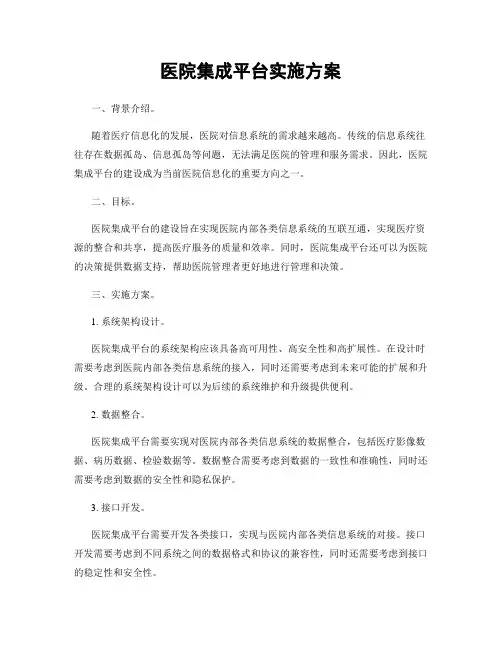 医院集成平台实施方案

一、背景介绍。

随着医疗信息化的发展，医院对信息系统的需求越来越高。传统的信息系统往往存在数据孤岛、信息孤岛等问题，无法满足医院的管理和服务需求。因此，医院集成平台的建设成为当前医院信息化的重要方向之一。

二、目标。

医院集成平台的建设旨在实现医院内部各类信息系统的互联互通，实现医疗资源的整合和共享，提高医疗服务的质量和效率。同时，医院集成平台还可以为医院的决策提供数据支持，帮助医院管理者更好地进行管理和决策。

三、实施方案。

1. 系统架构设计。

医院集成平台的系统架构应该具备高可用性、高安全性和高扩展性。在设计时需要考虑到医院内部各类信息系统的接入，同时还需要考虑到未来可能的扩展和升级。合理的系统架构设计可以为后续的系统维护和升级提供便利。

2. 数据整合。

医院集成平台需要实现对医院内部各类信息系统的数据整合，包括医疗影像数据、病历数据、检验数据等。数据整合需要考虑到数据的一致性和准确性，同时还需要考虑到数据的安全性和隐私保护。

3. 接口开发。

医院集成平台需要开发各类接口，实现与医院内部各类信息系统的对接。接口开发需要考虑到不同系统之间的数据格式和协议的兼容性，同时还需要考虑到接口的稳定性和安全性。